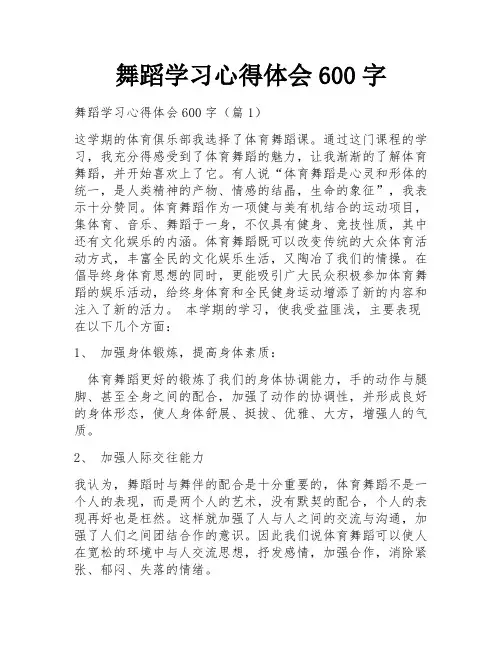 舞蹈学习心得体会 600 字

舞蹈学习心得体会 600 字（篇 1）

这学期的体育俱乐部我选择了体育舞蹈课。通过这门课程的学习，我充分得感受到了体育舞蹈的魅力，让我渐渐的了解体育舞蹈，并开始喜欢上了它。有人说“体育舞蹈是心灵和形体的统一，是人类精神的产物、情感的结晶，生命的象征”，我表示十分赞同。体育舞蹈作为一项健与美有机结合的运动项目，集体育、音乐、舞蹈于一身，不仅具有健身、竞技性质，其中还有文化娱乐的内涵。体育舞蹈既可以改变传统的大众体育活动方式，丰富全民的文化娱乐生活，又陶冶了我们的情操。在倡导终身体育思想的同时，更能吸引广大民众积极参加体育舞蹈的娱乐活动，给终身体育和全民健身运动增添了新的内容和注入了新的活力。 本学期的学习，使我受益匪浅，主要表现在以下几个方面：

1、 加强身体锻炼，提高身体素质：

体育舞蹈更好的锻炼了我们的身体协调能力，手的动作与腿脚、甚至全身之间的配合，加强了动作的协调性，并形成良好的身体形态，使人身体舒展、挺拔、优雅、大方，增强人的气质。

2、 加强人际交往能力

我认为，舞蹈时与舞伴的配合是十分重要的，体育舞蹈不是一个人的表现，而是两个人的艺术，没有默契的配合，个人的表现再好也是枉然。这样就加强了人与人之间的交流与沟通，加强了人们之间团结合作的意识。因此我们说体育舞蹈可以使人在宽松的环境中与人交流思想，抒发感情，加强合作，消除紧张、郁闷、失落的情绪。